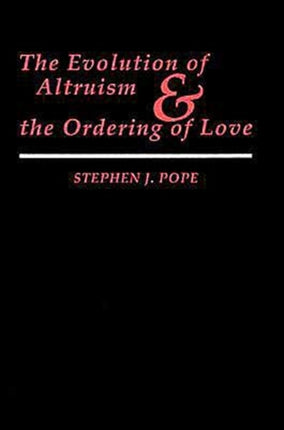 The Evolution of Altruism & the Ordering of Love

STEPHEN J. POPE